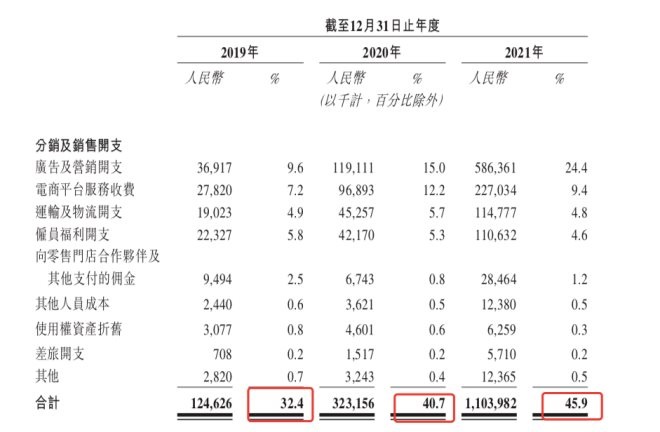 截至12月31日止年度

| | 2019年 | | 2020年 | | 2021年 | |
|---|---|---|---|---|---|---|
| | 人民幣 | % | 人民幣 | % | 人民幣 | % |
| | | | (以千計,百分比除外) | | | |
| 分銷及銷售開支 | | | | | | |
| 廣告及營銷開支 | 36,917 | 9.6 | 119,111 | 15.0 | 586,361 | 24.4 |
| 電商平台服務收費 | 27,820 | 7.2 | 96,893 | 12.2 | 227,034 | 9.4 |
| 運輸及物流開支 | 19,023 | 4.9 | 45,257 | 5.7 | 114,777 | 4.8 |
| 僱員福利開支 | 22,327 | 5.8 | 42,170 | 5.3 | 110,632 | 4.6 |
| 向零售門店合作夥伴及其他支付的佣金 | 9,494 | 2.5 | 6,743 | 0.8 | 28,464 | 1.2 |
| 其他人員成本 | 2,440 | 0.6 | 3,621 | 0.5 | 12,380 | 0.5 |
| 使用權資產折舊 | 3,077 | 0.8 | 4,601 | 0.6 | 6,259 | 0.3 |
| 差旅開支 | 708 | 0.2 | 1,517 | 0.2 | 5,710 | 0.2 |
| 其他 | 2,820 | 0.7 | 3,243 | 0.4 | 12,365 | 0.5 |
| 合計 | 124,626 | 32.4 | 323,156 | 40.7 | 1,103,982 | 45.9 |